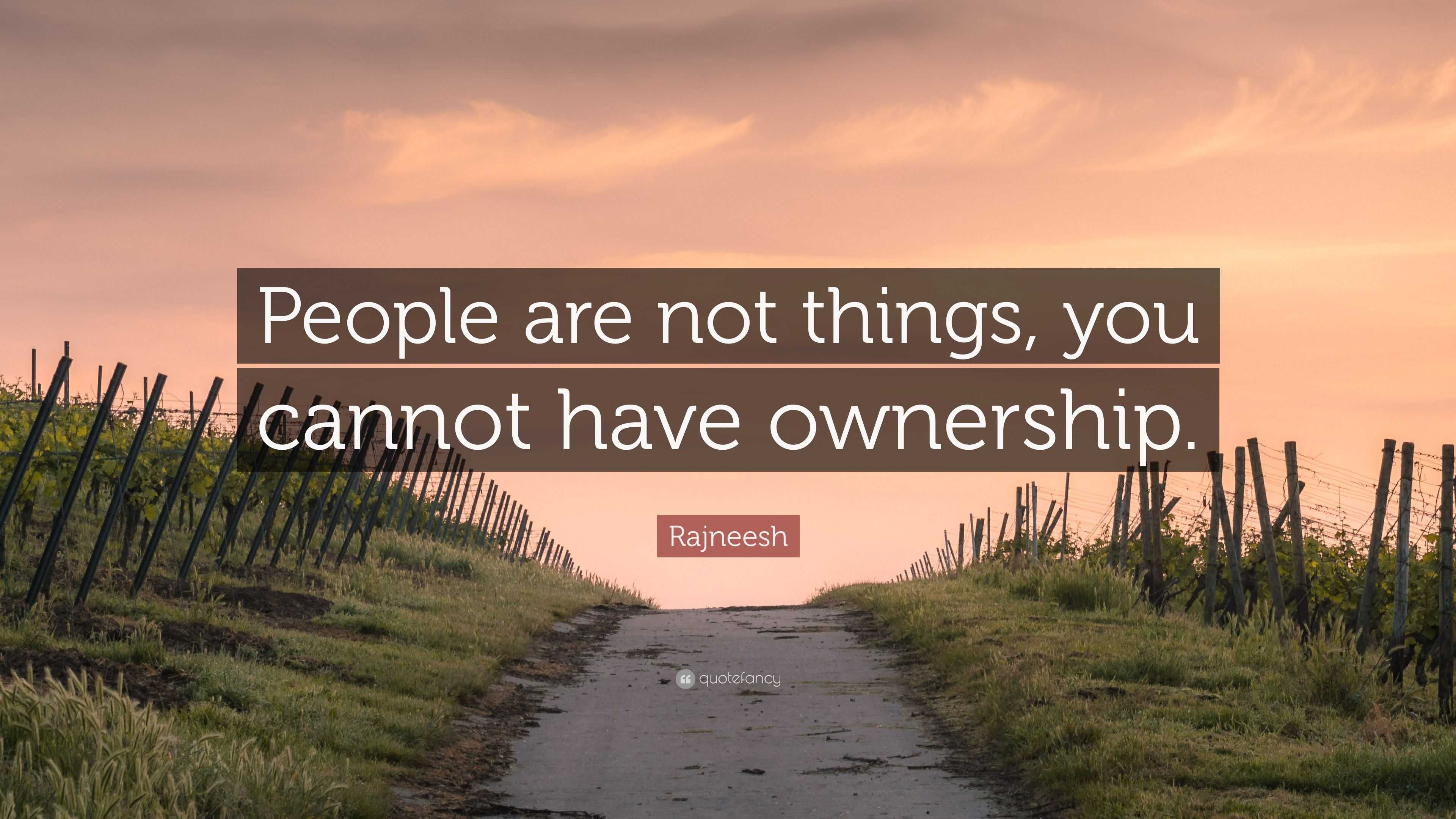 People are not things, you cannot have ownership.

Rajneesh

quotefancy